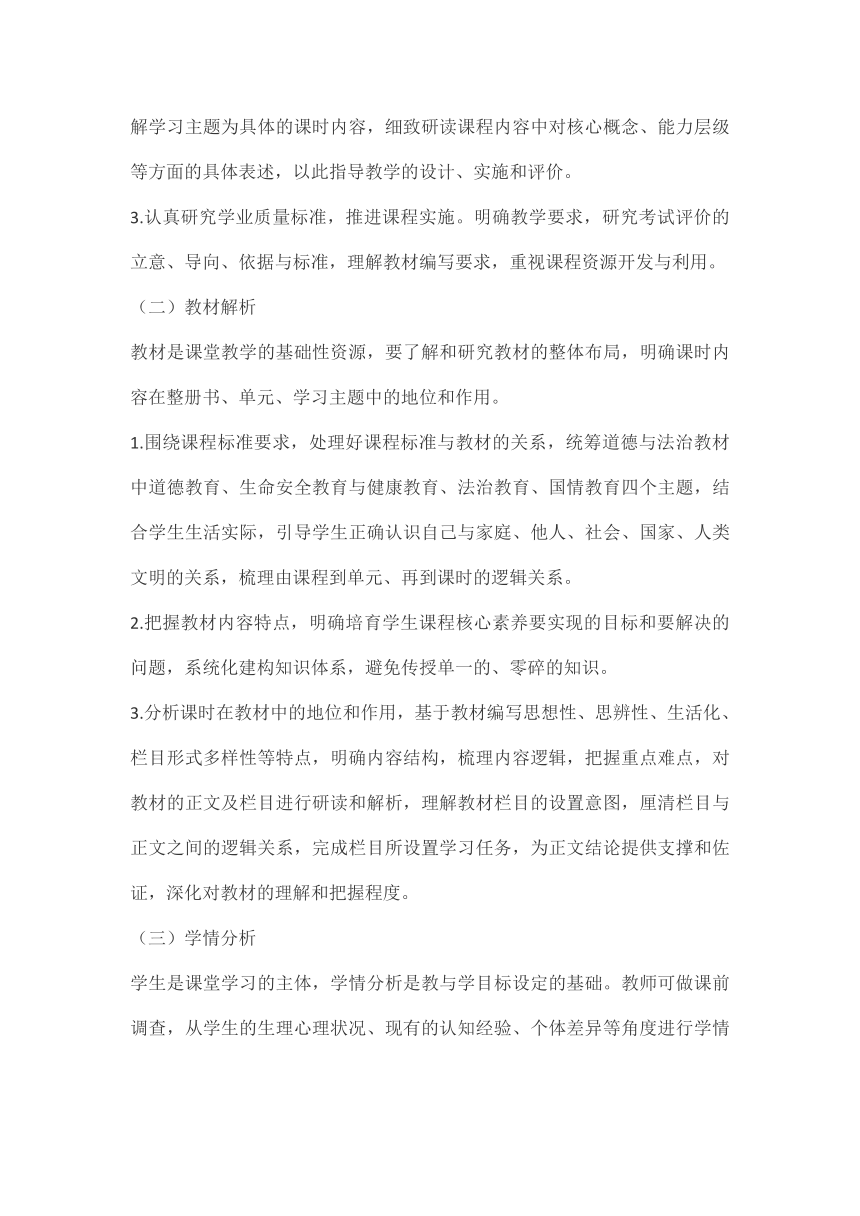 解学习主题为具体的课时内容，细致研读课程内容中对核心概念、能力层级等方面的具体表述，以此指导教学的设计、实施和评价。

3.认真研究学业质量标准，推进课程实施。明确教学要求，研究考试评价的立意、导向、依据与标准，理解教材编写要求，重视课程资源开发与利用。

（二）教材解析

教材是课堂教学的基础性资源，要了解和研究教材的整体布局，明确课时内容在整册书、单元、学习主题中的地位和作用。

1.围绕课程标准要求，处理好课程标准与教材的关系，统筹道德与法治教材中道德教育、生命安全教育与健康教育、法治教育、国情教育四个主题，结合学生生活实际，引导学生正确认识自己与家庭、他人、社会、国家、人类文明的关系，梳理由课程到单元、再到课时的逻辑关系。

2.把握教材内容特点，明确培育学生课程核心素养要实现的目标和要解决的问题，系统化建构知识体系，避免传授单一的、零碎的知识。

3.分析课时在教材中的地位和作用，基于教材编写思想性、思辨性、生活化、栏目形式多样性等特点，明确内容结构，梳理内容逻辑，把握重点难点，对教材的正文及栏目进行研读和解析，理解教材栏目的设置意图，厘清栏目与正文之间的逻辑关系，完成栏目所设置学习任务，为正文结论提供支撑和佐证，深化对教材的理解和把握程度。

（三）学情分析

学生是课堂学习的主体，学情分析是教与学目标设定的基础。教师可做课前调查，从学生的生理心理状况、现有的认知经验、个体差异等角度进行学情